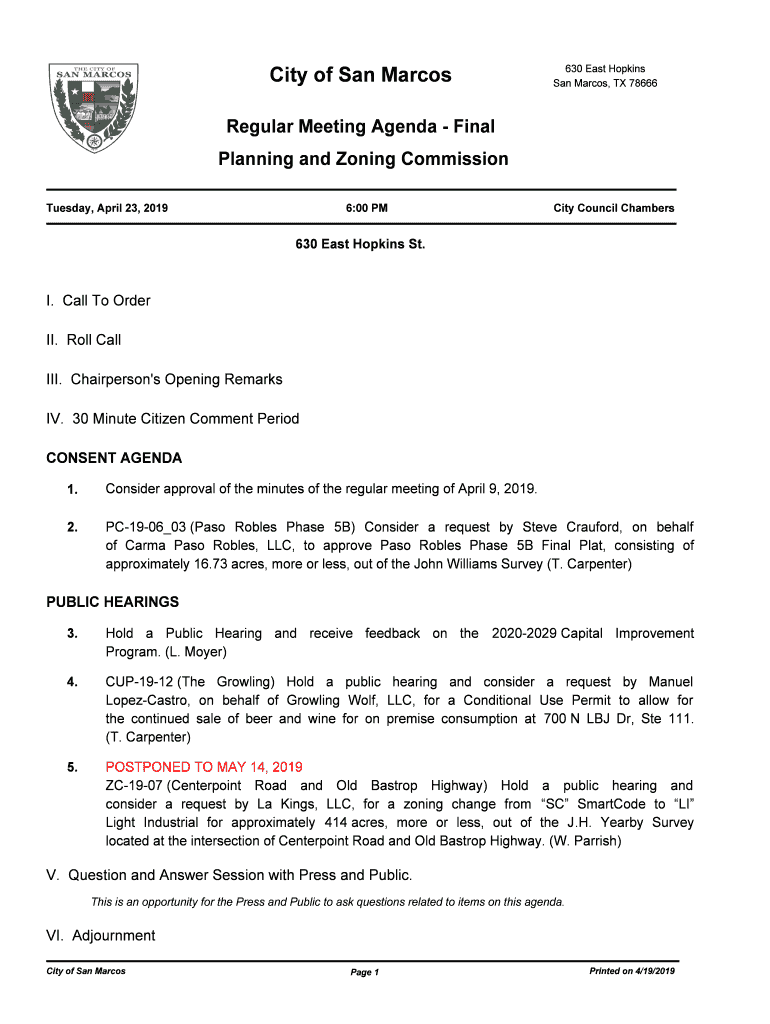 THE CITY OF SAN MARCOS

City of San Marcos

630 East Hopkins
San Marcos, TX 78666

Regular Meeting Agenda - Final

Planning and Zoning Commission

Tuesday, April 23, 2019

6:00 PM

City Council Chambers

630 East Hopkins St.

I. Call To Order

II. Roll Call

III. Chairperson's Opening Remarks

IV. 30 Minute Citizen Comment Period

CONSENT AGENDA

1. Consider approval of the minutes of the regular meeting of April 9, 2019.

2. PC-19-06_03 (Paso Robles Phase 5B) Consider a request by Steve Crauford, on behalf of Carma Paso Robles, LLC, to approve Paso Robles Phase 5B Final Plat, consisting of approximately 16.73 acres, more or less, out of the John Williams Survey (T. Carpenter)

PUBLIC HEARINGS

3. Hold a Public Hearing and receive feedback on the 2020-2029 Capital Improvement Program. (L. Moyer)

4. CUP-19-12 (The Growling) Hold a public hearing and consider a request by Manuel Lopez-Castro, on behalf of Growling Wolf, LLC, for a Conditional Use Permit to allow for the continued sale of beer and wine for on premise consumption at 700 N LBJ Dr, Ste 111. (T. Carpenter)

5. POSTPONED TO MAY 14, 2019
ZC-19-07 (Centerpoint Road and Old Bastrop Highway) Hold a public hearing and consider a request by La Kings, LLC, for a zoning change from “SC” SmartCode to “LI” Light Industrial for approximately 414 acres, more or less, out of the J.H. Yearby Survey located at the intersection of Centerpoint Road and Old Bastrop Highway. (W. Parrish)

V. Question and Answer Session with Press and Public.

This is an opportunity for the Press and Public to ask questions related to items on this agenda.

VI. Adjournment

City of San Marcos

Page 1

Printed on 4/19/2019